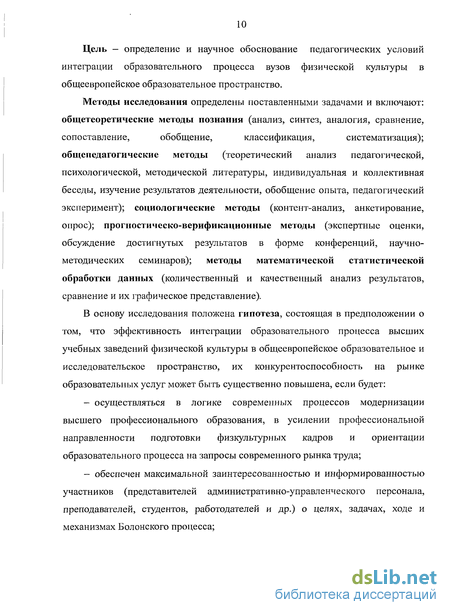 10

Цель – определение и научное обоснование педагогических условий интеграции образовательного процесса вузов физической культуры в общеевропейское образовательное пространство.

Методы исследования определены поставленными задачами и включают: общетеоретические методы познания (анализ, синтез, аналогия, сравнение, сопоставление, обобщение, классификация, систематизация); общепедагогические методы (теоретический анализ педагогической, психологической, методической литературы, индивидуальная и коллективная беседы, изучение результатов деятельности, обобщение опыта, педагогический эксперимент); социологические методы (контент-анализ, анкетирование, опрос); прогностическо-верификационные методы (экспертные оценки, обсуждение достигнутых результатов в форме конференций, научно-методических семинаров); методы математической статистической обработки данных (количественный и качественный анализ результатов, сравнение и их графическое представление).

В основу исследования положена гипотеза, состоящая в предположении о том, что эффективность интеграции образовательного процесса высших учебных заведений физической культуры в общеевропейское образовательное и исследовательское пространство, их конкурентоспособность на рынке образовательных услуг может быть существенно повышена, если будет:

– осуществляться в логике современных процессов модернизации высшего профессионального образования, в усилении профессиональной направленности подготовки физкультурных кадров и ориентации образовательного процесса на запросы современного рынка труда;

– обеспечен максимальной заинтересованностью и информированностью участников (представителей административно-управленческого персонала, преподавателей, студентов, работодателей и др.) о целях, задачах, ходе и механизмах Болонского процесса;

dsLib.net
библиотека диссертаций